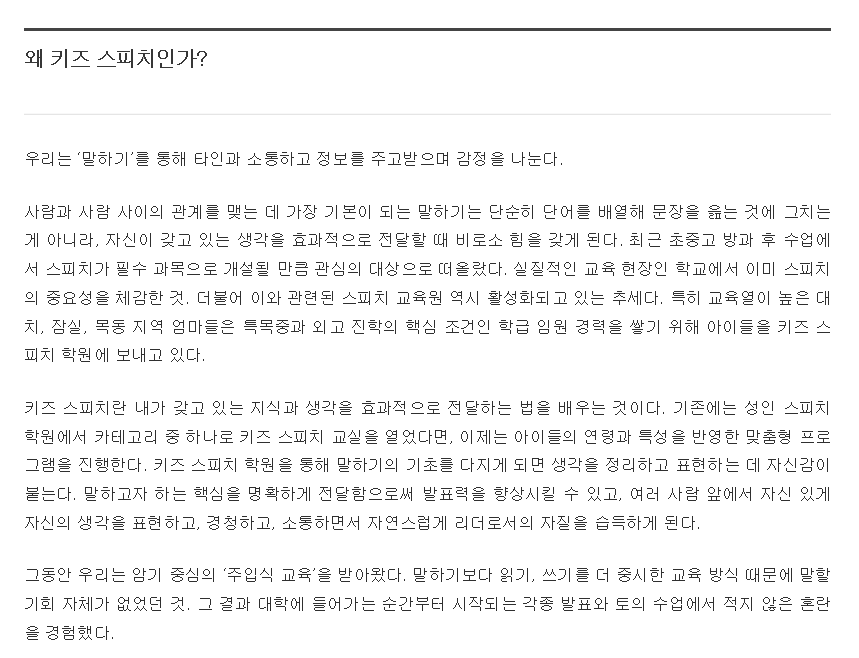 왜 키즈 스피치인가?

우리는 '말하기'를 통해 타인과 소통하고 정보를 주고받으며 감정을 나눈다.

사람과 사람 사이의 관계를 맺는 데 가장 기본이 되는 말하기는 단순히 단어를 배열해 문장을 읊는 것에 그치는 게 아니라, 자신이 갖고 있는 생각을 효과적으로 전달할 때 비로소 힘을 갖게 된다. 최근 초중고 방과 후 수업에서 스피치가 필수 과목으로 개설될 만큼 관심의 대상으로 떠올랐다. 실질적인 교육 현장인 학교에서 이미 스피치의 중요성을 체감한 것. 더불어 이와 관련된 스피치 교육원 역시 활성화되고 있는 추세다. 특히 교육열이 높은 대치, 잠실, 목동 지역 엄마들은 특목중과 외고 진학의 핵심 조건인 학급 임원 경력을 쌓기 위해 아이들을 키즈 스피치 학원에 보내고 있다.

키즈 스피치란 내가 갖고 있는 지식과 생각을 효과적으로 전달하는 법을 배우는 것이다. 기존에는 성인 스피치 학원에서 카테고리 중 하나로 키즈 스피치 교실을 열었다면, 이제는 아이들의 연령과 특성을 반영한 맞춤형 프로그램을 진행한다. 키즈 스피치 학원을 통해 말하기의 기초를 다지게 되면 생각을 정리하고 표현하는 데 자신감이 붙는다. 말하고자 하는 핵심을 명확하게 전달함으로써 발표력을 향상시킬 수 있고, 여러 사람 앞에서 자신 있게 자신의 생각을 표현하고, 경청하고, 소통하면서 자연스럽게 리더로서의 자질을 습득하게 된다.

그동안 우리는 암기 중심의 '주입식 교육'을 받아왔다. 말하기보다 읽기, 쓰기를 더 중시한 교육 방식 때문에 말할 기회 자체가 없었던 것. 그 결과 대학에 들어가는 순간부터 시작되는 각종 발표와 토의 수업에서 적지 않은 혼란을 경험했다.